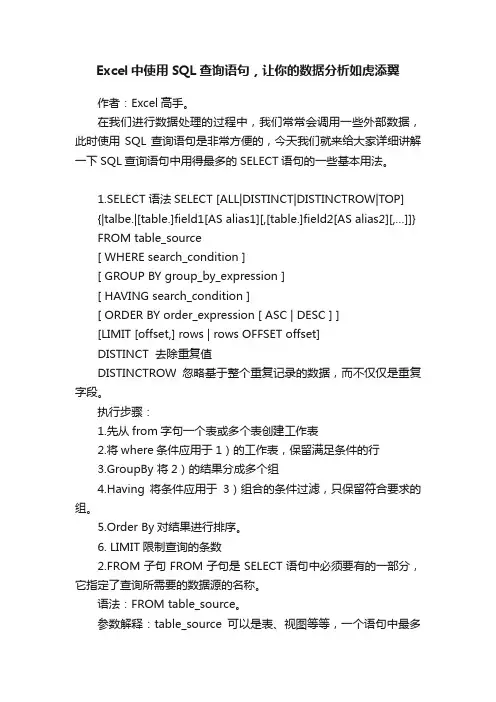 Excel 中使用 SQL 查询语句，让你的数据分析如虎添翼

作者：Excel 高手。

在我们进行数据处理的过程中，我们常常会调用一些外部数据，此时使用 SQL 查询语句是非常方便的，今天我们就来给大家详细讲解一下 SQL 查询语句中用得最多的 SELECT 语句的一些基本用法。

1.SELECT 语法 SELECT [ALL|DISTINCT|DISTINCTROW|TOP]
{|talbe.|[table.]field1[AS alias1][,[table.]field2[AS alias2][,...]]}
FROM table_source
[ WHERE search_condition ]
[ GROUP BY group_by_expression ]
[ HAVING search_condition ]
[ ORDER BY order_expression [ ASC | DESC ] ]
[LIMIT [offset,] rows | rows OFFSET offset]
DISTINCT 去除重复值
DISTINCTROW 忽略基于整个重复记录的数据，而不仅仅是重复字段。

执行步骤：
1.先从 from 字句一个表或多个表创建工作表
2.将 where 条件应用于 1）的工作表，保留满足条件的行
3.GroupBy 将 2）的结果分成多个组
4.Having 将条件应用于 3）组合的条件过滤，只保留符合要求的组。
5.Order By 对结果进行排序。
6. LIMIT 限制查询的条数
2.FROM 子句 FROM 子句是 SELECT 语句中必须要有的一部分，它指定了查询所需要的数据源的名称。
语法：FROM table_source。
参数解释：table_source 可以是表、视图等等，一个语句中最多